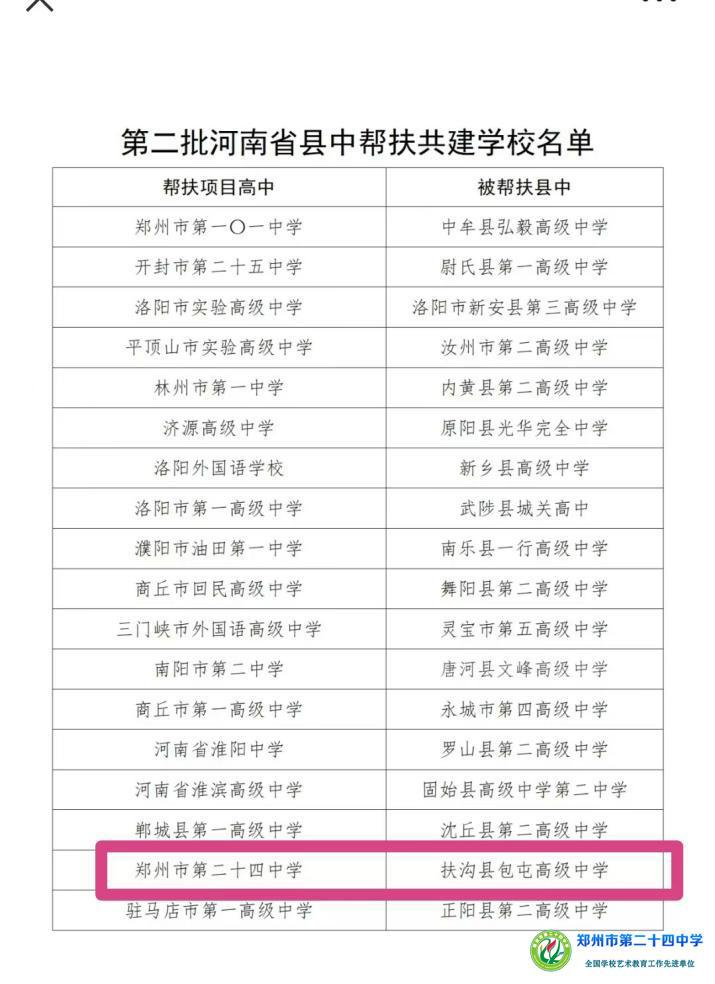 第二批河南省县中帮扶共建学校名单

| 帮扶项目高中 | 被帮扶县中 |
|---|---|
| 郑州市第一〇一中学 | 中牟县弘毅高级中学 |
| 开封市第二十五中学 | 尉氏县第一高级中学 |
| 洛阳市实验高级中学 | 洛阳市新安县第三高级中学 |
| 平顶山市实验高级中学 | 汝州市第二高级中学 |
| 林州市第一中学 | 内黄县第二高级中学 |
| 济源高级中学 | 原阳县光华完全中学 |
| 洛阳外国语学校 | 新乡县高级中学 |
| 洛阳市第一高级中学 | 武陟县城关高中 |
| 濮阳市油田第一中学 | 南乐县一行高级中学 |
| 商丘市回民高级中学 | 舞阳县第二高级中学 |
| 三门峡市外国语高级中学 | 灵宝市第五高级中学 |
| 南阳市第二中学 | 唐河县文峰高级中学 |
| 商丘市第一高级中学 | 永城市第四高级中学 |
| 河南省淮阳中学 | 罗山县第二高级中学 |
| 河南省淮滨高级中学 | 固始县高级中学第二中学 |
| 郸城县第一高级中学 | 沈丘县第二高级中学 |
| 郑州市第二十四中学 | 扶沟县包屯高级中学 |
| 驻马店市第一高级中学 | 正阳县第二高级中学 |

郑州市第二十四中学
全国学校艺术教育工作先进单位